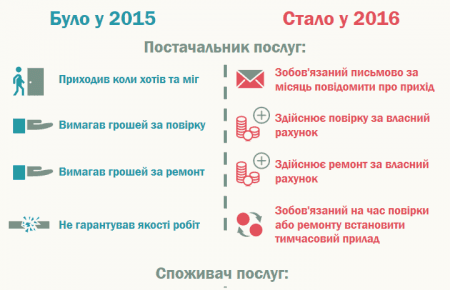 Було у 2015

Стало у 2016

Постачальник послуг:

Приходив коли хотів та міг

Вимагав грошей за повірку

Вимагав грошей за ремонт

Не гарантував якості робіт

Зобов'язаний письмово за місяць повідомити про прихід

Здійснює повірку за власний рахунок

Здійснює ремонт за власний рахунок

Зобов'язаний на час повірки або ремонту встановити тимчасовий прилад

Споживач послуг: